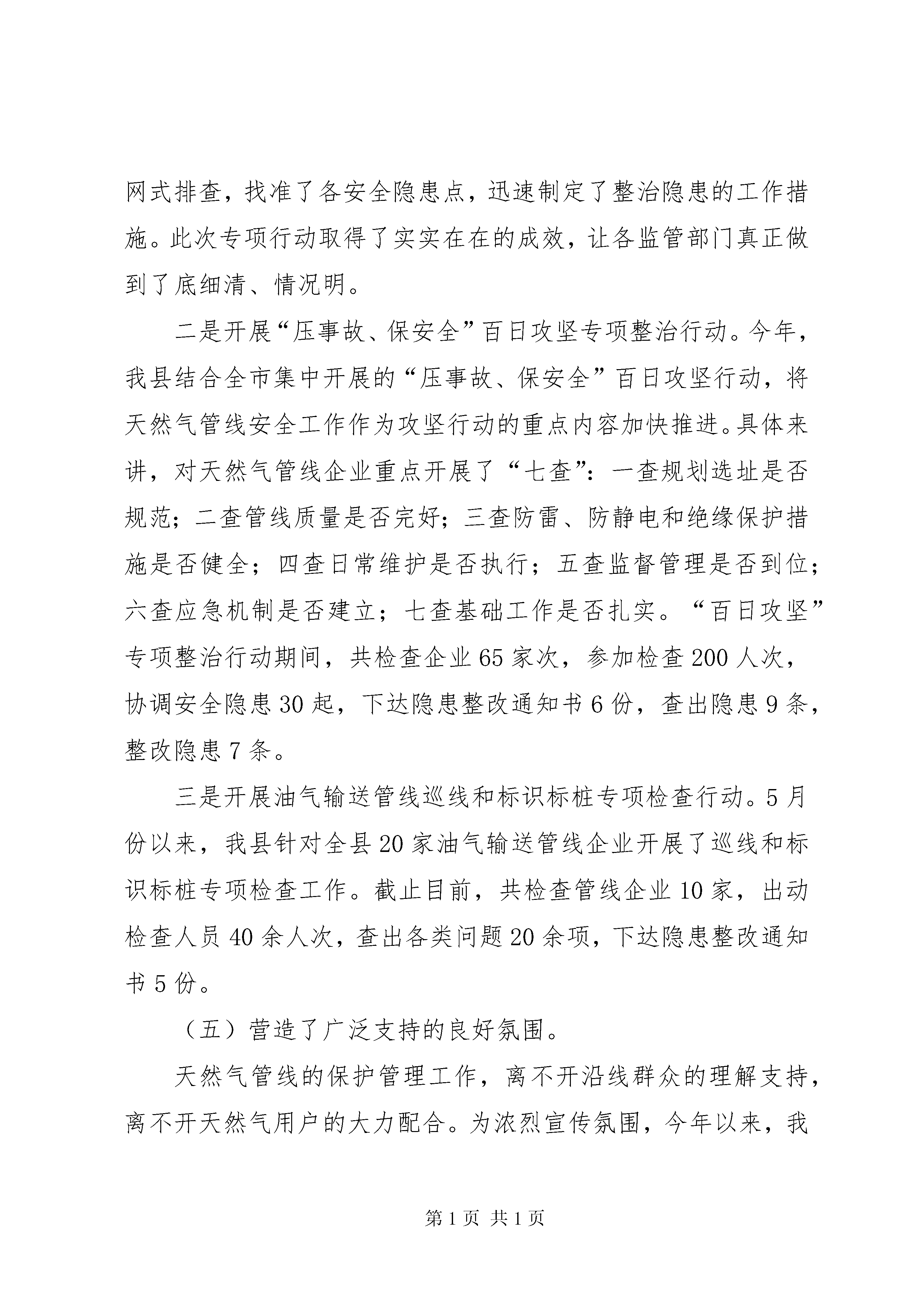 网式排查，找准了各安全隐患点，迅速制定了整治隐患的工作措施。此次专项行动取得了实实在在的成效，让各监管部门真正做到了底细清、情况明。

二是开展“压事故、保安全”百日攻坚专项整治行动。今年，我县结合全市集中开展的“压事故、保安全”百日攻坚行动，将天然气管线安全工作作为攻坚行动的重点内容加快推进。具体来讲，对天然气管线企业重点开展了“七查”：一查规划选址是否规范；二查管线质量是否完好；三查防雷、防静电和绝缘保护措施是否健全；四查日常维护是否执行；五查监督管理是否到位；六查应急机制是否建立；七查基础工作是否扎实。“百日攻坚”专项整治行动期间，共检查企业65家次，参加检查200人次，协调安全隐患30起，下达隐患整改通知书6份，查出隐患9条，整改隐患7条。

三是开展油气输送管线巡线和标识标桩专项检查行动。5月份以来，我县针对全县20家油气输送管线企业开展了巡线和标识标桩专项检查工作。截止目前，共检查管线企业10家，出动检查人员40余人次，查出各类问题20余项，下达隐患整改通知书5份。

（五）营造了广泛支持的良好氛围。

天然气管线的保护管理工作，离不开沿线群众的理解支持，离不开天然气用户的大力配合。为浓烈宣传氛围，今年以来，我

第1页 共1页